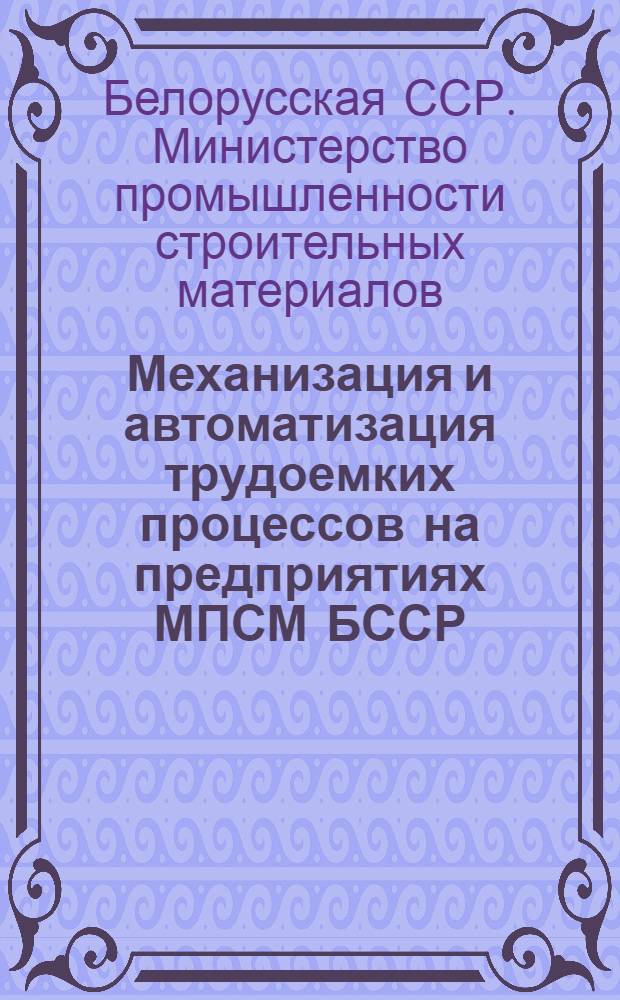 Белорусская ССР. Министерство промышленности строительных материалов

Механизация и автоматизация трудоемких процессов на предприятиях МПСМ БССР